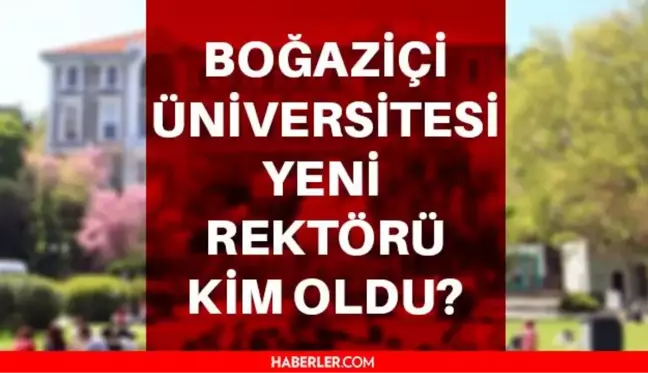 BOĞAZİÇİ ÜNİVERSİTESİ YENİ REKTÖRÜ KİM OLDU?

HABERLER.COM